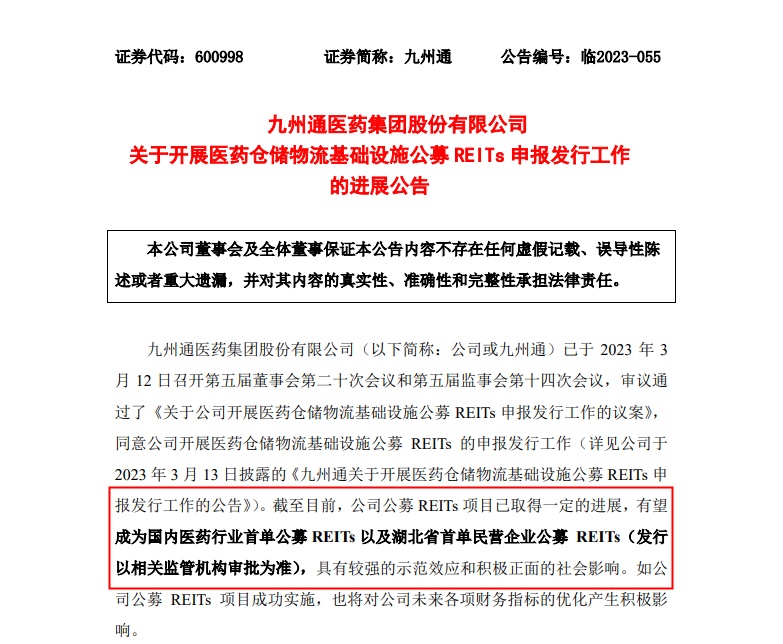 证券代码：600998　　证券简称：九州通　　公告编号：临2023-055

九州通医药集团股份有限公司
关于开展医药仓储物流基础设施公募 REITs 申报发行工作的进展公告

本公司董事会及全体董事保证本公告内容不存在任何虚假记载、误导性陈述或者重大遗漏，并对其内容的真实性、准确性和完整性承担法律责任。

九州通医药集团股份有限公司（以下简称：公司或九州通）已于 2023 年 3 月 12 日召开第五届董事会第二十次会议和第五届监事会第十四次会议，审议通过了《关于公司开展医药仓储物流基础设施公募 REITs 申报发行工作的议案》，同意公司开展医药仓储物流基础设施公募 REITs 的申报发行工作（详见公司于 2023 年 3 月 13 日披露的《九州通关于开展医药仓储物流基础设施公募 REITs 申报发行工作的公告》）。截至目前，公司公募 REITs 项目已取得一定的进展，有望成为国内医药行业首单公募 REITs 以及湖北省首单民营企业公募 REITs（发行以相关监管机构审批为准），具有较强的示范效应和积极正面的社会影响。如公司公募 REITs 项目成功实施，也将对公司未来各项财务指标的优化产生积极影响。